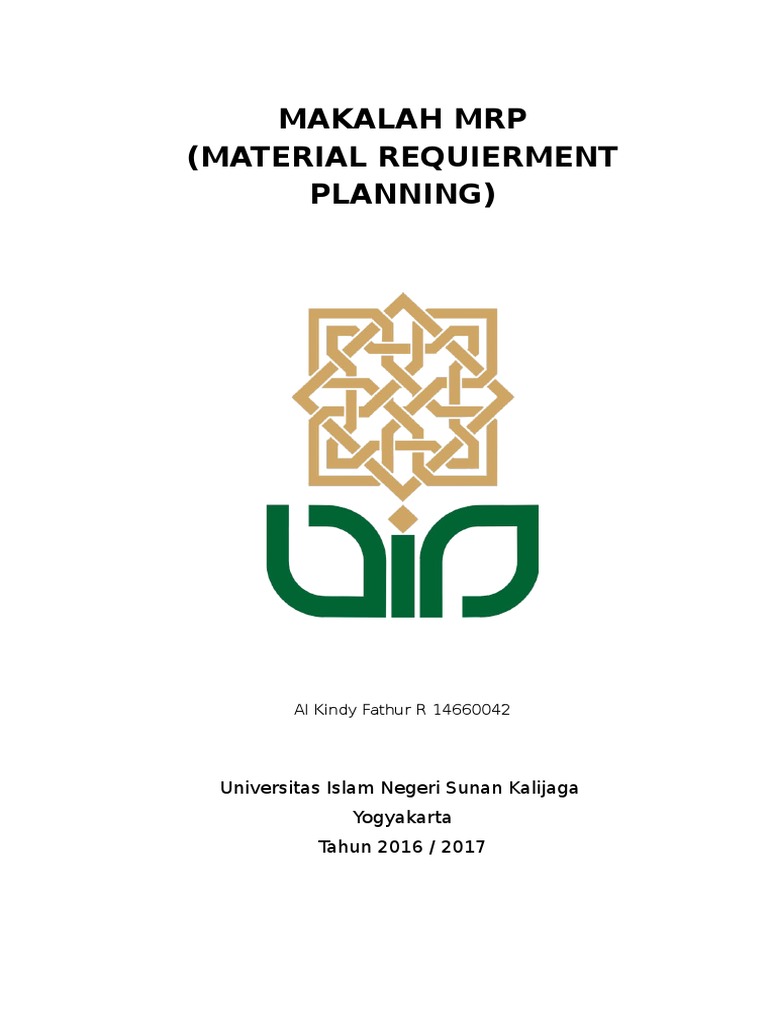 MAKALAH MRP
(MATERIAL REQUIERMENT
PLANNING)

Al Kindy Fathur R 14660042

Universitas Islam Negeri Sunan Kalijaga
Yogyakarta
Tahun 2016 / 2017